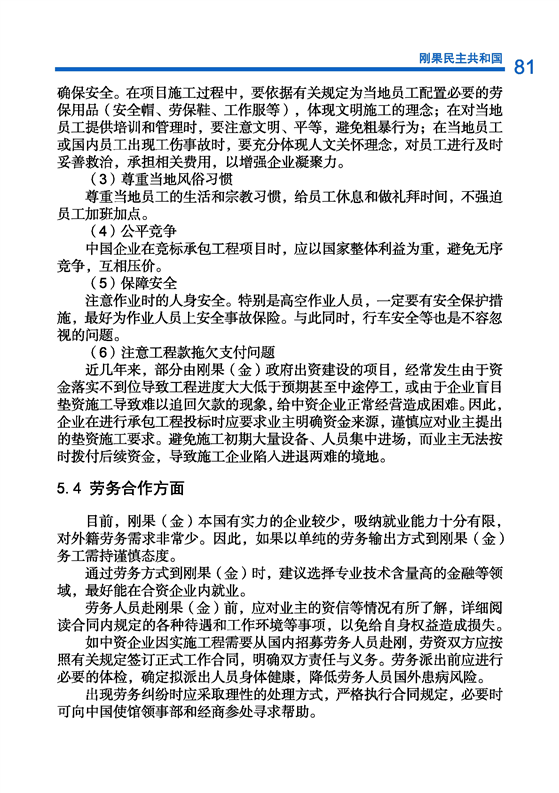 刚果民主共和国 81

确保安全。在项目施工过程中，要依据有关规定为当地员工配置必要的劳保用品（安全帽、劳保鞋、工作服等），体现文明施工的理念；在对当地员工提供培训和管理时，要注意文明、平等，避免粗暴行为；在当地员工或国内员工出现工伤事故时，要充分体现人文关怀理念，对员工进行及时妥善救治，承担相关费用，以增强企业凝聚力。

（3）尊重当地风俗习惯

尊重当地员工的生活和宗教习惯，给员工休息和做礼拜时间，不强迫员工加班加点。

（4）公平竞争

中国企业在竞标承包工程项目时，应以国家整体利益为重，避免无序竞争，互相压价。

（5）保障安全

注意作业时的人身安全。特别是高空作业人员，一定要有安全保护措施，最好为作业人员上安全事故保险。与此同时，行车安全等也是不容忽视的问题。

（6）注意工程款拖欠支付问题

近几年来，部分由刚果（金）政府出资建设的项目，经常发生由于资金落实不到位导致工程进度大大低于预期甚至中途停工，或由于企业盲目垫资施工导致难以追回欠款的现象，给中资企业正常经营造成困难。因此，企业在进行承包工程投标时应要求业主明确资金来源，谨慎应对业主提出的垫资施工要求。避免施工初期大量设备、人员集中进场，而业主无法按时拨付后续资金，导致施工企业陷入进退两难的境地。

5.4 劳务合作方面

目前，刚果（金）本国有实力的企业较少，吸纳就业能力十分有限，对外籍劳务需求非常少。因此，如果以单纯的劳务输出方式到刚果（金）务工需持谨慎态度。

通过劳务方式到刚果（金）时，建议选择专业技术含量高的金融等领域，最好能在合资企业内就业。

劳务人员赴刚果（金）前，应对业主的资信等情况有所了解，详细阅读合同内规定的各种待遇和工作环境等事项，以免给自身权益造成损失。

如中资企业因实施工程需要从国内招募劳务人员赴刚，劳资双方应按照有关规定签订正式工作合同，明确双方责任与义务。劳务派出前应进行必要的体检，确定拟派出人员身体健康，降低劳务人员国外患病风险。

出现劳务纠纷时应采取理性的处理方式，严格执行合同规定，必要时可向中国使馆领事部和经商参处寻求帮助。